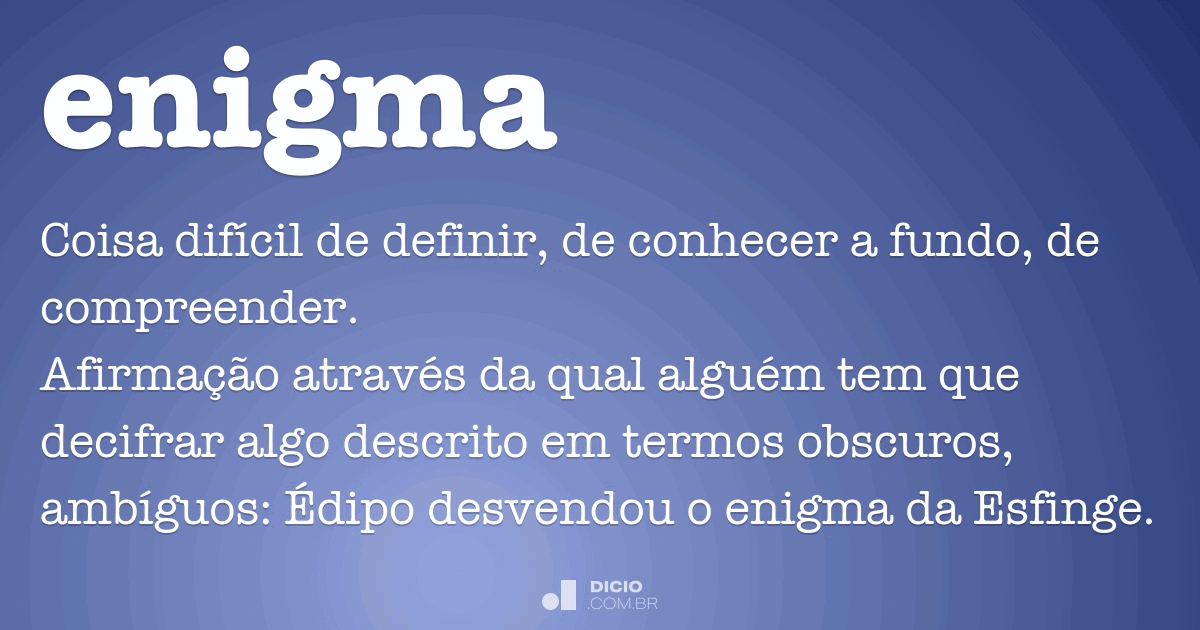 enigma

Coisa difícil de definir, de conhecer a fundo, de compreender.
Afirmação através da qual alguém tem que decifrar algo descrito em termos obscuros, ambíguos: Édipo desvendou o enigma da Esfinge.

DICIO
.COM.BR